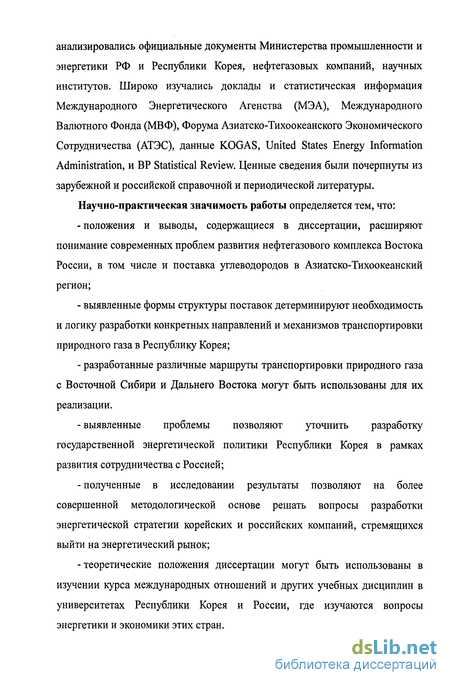 анализировались официальные документы Министерства промышленности и энергетики РФ и Республики Корея, нефтегазовых компаний, научных институтов. Широко изучались доклады и статистическая информация Международного Энергетического Агенства (МЭА), Международного Валютного Фонда (МВФ), Форума Азиатско-Тихоокеанского Экономического Сотрудничества (АТЭС), данные KOGAS, United States Energy Information Administration, и BP Statistical Review. Ценные сведения были почерпнуты из зарубежной и российской справочной и периодической литературы.

Научно-практическая значимость работы определяется тем, что:

- положения и выводы, содержащиеся в диссертации, расширяют понимание современных проблем развития нефтегазового комплекса Востока России, в том числе и поставка углеводородов в Азиатско-Тихоокеанский регион;

- выявленные формы структуры поставок детерминируют необходимость и логику разработки конкретных направлений и механизмов транспортировки природного газа в Республику Корея;

- разработанные различные маршруты транспортировки природного газа с Восточной Сибири и Дальнего Востока могут быть использованы для их реализации.

- выявленные проблемы позволяют уточнить разработку государственной энергетической политики Республики Корея в рамках развития сотрудничества с Россией;

- полученные в исследовании результаты позволяют на более совершенной методологической основе решать вопросы разработки энергетической стратегии корейских и российских компаний, стремящихся выйти на энергетический рынок;

- теоретические положения диссертации могут быть использованы в изучении курса международных отношений и других учебных дисциплин в университетах Республики Корея и России, где изучаются вопросы энергетики и экономики этих стран.

dsLib.net
библиотека диссертаций